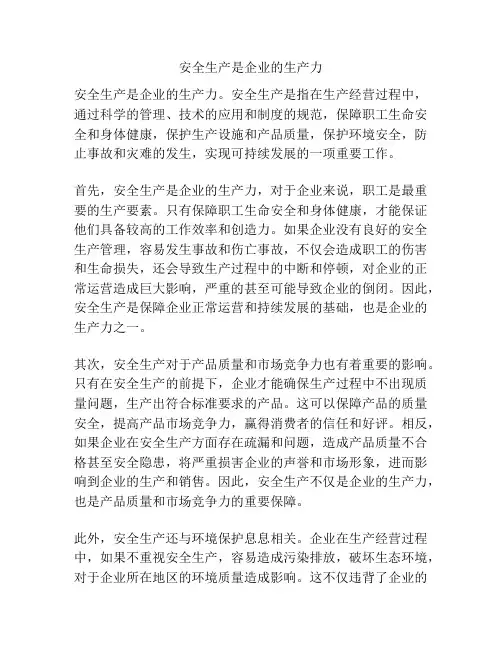 安全生产是企业的生产力

安全生产是企业的生产力。安全生产是指在生产经营过程中，通过科学的管理、技术的应用和制度的规范，保障职工生命安全和身体健康，保护生产设施和产品质量，保护环境安全，防止事故和灾难的发生，实现可持续发展的一项重要工作。

首先，安全生产是企业的生产力，对于企业来说，职工是最重要的生产要素。只有保障职工生命安全和身体健康，才能保证他们具备较高的工作效率和创造力。如果企业没有良好的安全生产管理，容易发生事故和伤亡事故，不仅会造成职工的伤害和生命损失，还会导致生产过程中的中断和停顿，对企业的正常运营造成巨大影响，严重的甚至可能导致企业的倒闭。因此，安全生产是保障企业正常运营和持续发展的基础，也是企业的生产力之一。

其次，安全生产对于产品质量和市场竞争力也有着重要的影响。只有在安全生产的前提下，企业才能确保生产过程中不出现质量问题，生产出符合标准要求的产品。这可以保障产品的质量安全，提高产品市场竞争力，赢得消费者的信任和好评。相反，如果企业在安全生产方面存在疏漏和问题，造成产品质量不合格甚至安全隐患，将严重损害企业的声誉和市场形象，进而影响到企业的生产和销售。因此，安全生产不仅是企业的生产力，也是产品质量和市场竞争力的重要保障。

此外，安全生产还与环境保护息息相关。企业在生产经营过程中，如果不重视安全生产，容易造成污染排放，破坏生态环境，对于企业所在地区的环境质量造成影响。这不仅违背了企业的